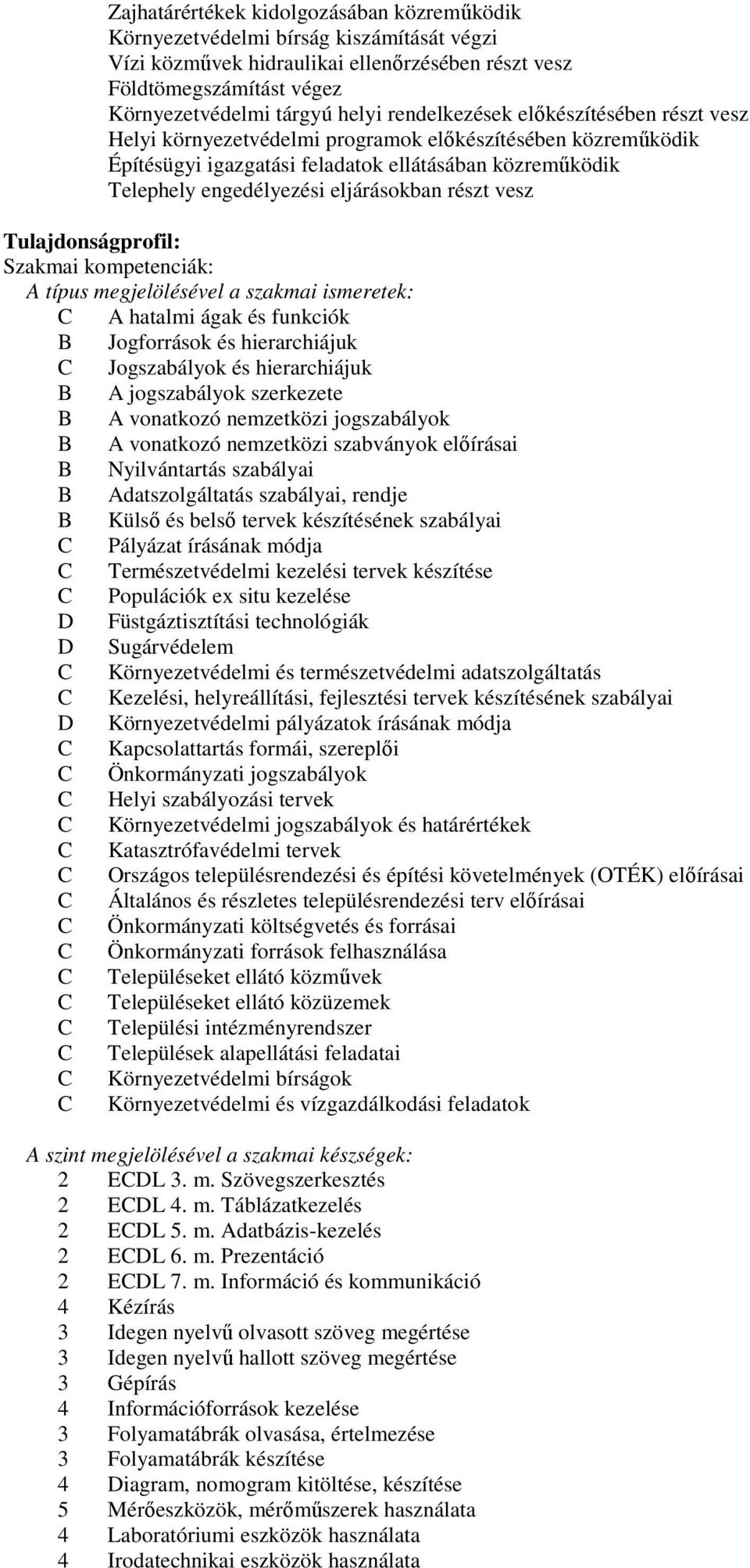 Zajhatárértékek kidolgozásában közreműködik
Környezetvédelmi bírság kiszámítását végzi
Vízi közművek hidraulikai ellenőrzésében részt vesz
Földtömegszámítást végez
Környezetvédelmi tárgyú helyi rendelkezések előkészítésében részt vesz
Helyi környezetvédelmi programok előkészítésében közreműködik
Építésügyi igazgatási feladatok ellátásában közreműködik
Telephely engedélyezési eljárásokban részt vesz

Tulajdonságprofil:
Szakmai kompetenciák:
A típus megjelölésével a szakmai ismeretek:
C A hatalmi ágak és funkciók
B Jogforrások és hierarchiájuk
C Jogszabályok és hierarchiájuk
B A jogszabályok szerkezete
B A vonatkozó nemzetközi jogszabályok
B A vonatkozó nemzetközi szabványok előírásai
B Nyilvántartás szabályai
B Adatszolgáltatás szabályai, rendje
B Külső és belső tervek készítésének szabályai
C Pályázat írásának módja
C Természetvédelmi kezelési tervek készítése
C Populációk ex situ kezelése
D Füstgáztisztítási technológiák
D Sugárvédelem
C Környezetvédelmi és természetvédelmi adatszolgáltatás
C Kezelési, helyreállítási, fejlesztési tervek készítésének szabályai
D Környezetvédelmi pályázatok írásának módja
C Kapcsolattartás formái, szereplői
C Önkormányzati jogszabályok
C Helyi szabályozási tervek
C Környezetvédelmi jogszabályok és határértékek
C Katasztrófavédelmi tervek
C Országos településrendezési és építési követelmények (OTÉK) előírásai
C Általános és részletes településrendezési terv előírásai
C Önkormányzati költségvetés és forrásai
C Önkormányzati források felhasználása
C Településeket ellátó közművek
C Településeket ellátó közüzemek
C Települési intézményrendszer
C Települések alapellátási feladatai
C Környezetvédelmi bírságok
C Környezetvédelmi és vízgazdálkodási feladatok

A szint megjelölésével a szakmai készségek:
2 ECDL 3. m. Szövegszerkesztés
2 ECDL 4. m. Táblázatkezelés
2 ECDL 5. m. Adatbázis-kezelés
2 ECDL 6. m. Prezentáció
2 ECDL 7. m. Információ és kommunikáció
4 Kézírás
3 Idegen nyelvű olvasott szöveg megértése
3 Idegen nyelvű hallott szöveg megértése
3 Gépírás
4 Információforrások kezelése
3 Folyamatábrák olvasása, értelmezése
3 Folyamatábrák készítése
4 Diagram, nomogram kitöltése, készítése
5 Mérőeszközök, mérőműszerek használata
4 Laboratóriumi eszközök használata
4 Irodatechnikai eszközök használata